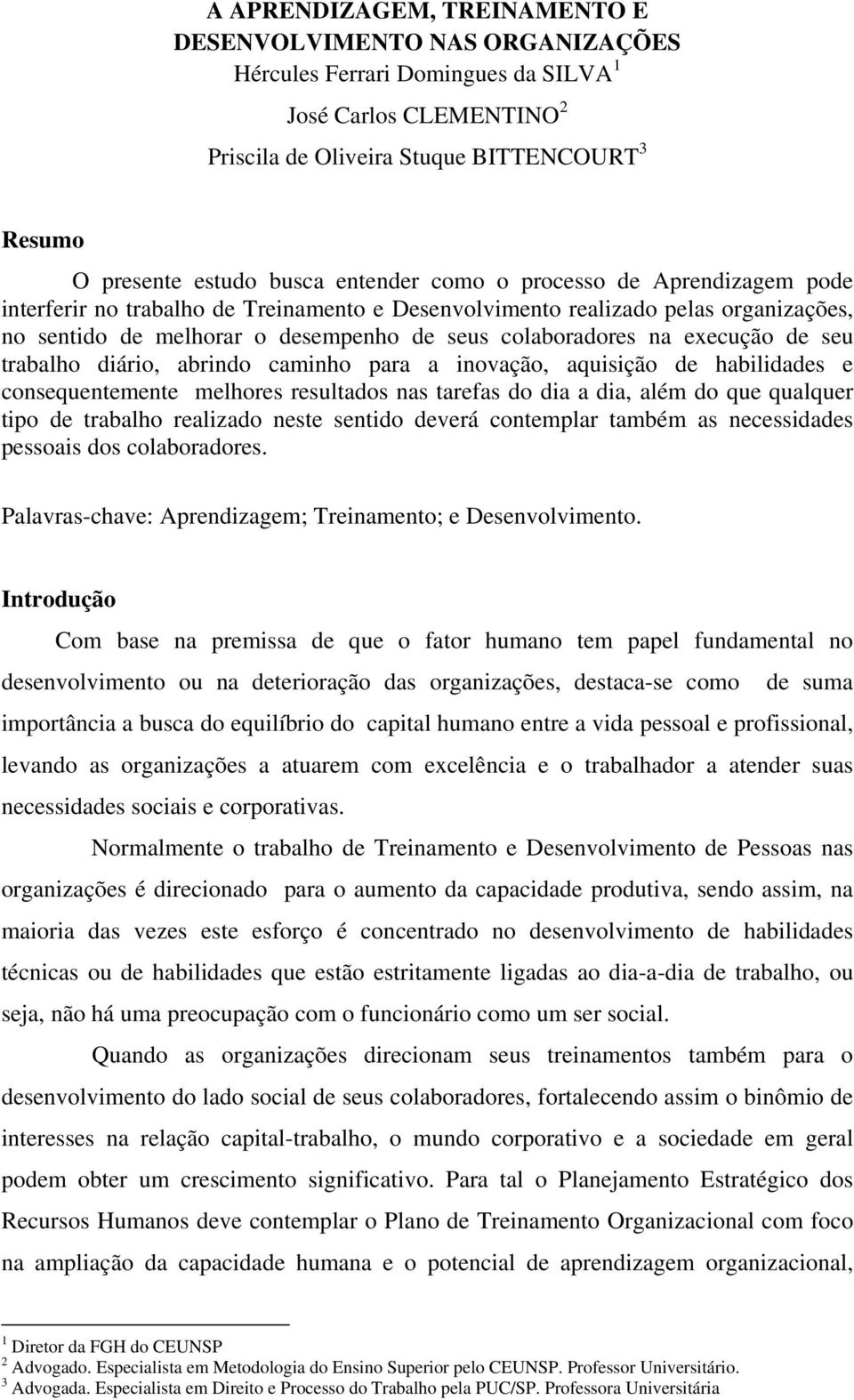 A APRENDIZAGEM, TREINAMENTO E DESENVOLVIMENTO NAS ORGANIZAÇÕES

Hércules Ferrari Domingues da SILVA $^1$

José Carlos CLEMENTINO $^2$

Priscila de Oliveira Stuque BITTENCOURT $^3$

Resumo

O presente estudo busca entender como o processo de Aprendizagem pode interferir no trabalho de Treinamento e Desenvolvimento realizado pelas organizações, no sentido de melhorar o desempenho de seus colaboradores na execução de seu trabalho diário, abrindo caminho para a inovação, aquisição de habilidades e consequentemente melhores resultados nas tarefas do dia a dia, além do que qualquer tipo de trabalho realizado neste sentido deverá contemplar também as necessidades pessoais dos colaboradores.

Palavras-chave: Aprendizagem; Treinamento; e Desenvolvimento.

Introdução

Com base na premissa de que o fator humano tem papel fundamental no desenvolvimento ou na deterioração das organizações, destaca-se como de suma importância a busca do equilíbrio do capital humano entre a vida pessoal e profissional, levando as organizações a atuarem com excelência e o trabalhador a atender suas necessidades sociais e corporativas.

Normalmente o trabalho de Treinamento e Desenvolvimento de Pessoas nas organizações é direcionado para o aumento da capacidade produtiva, sendo assim, na maioria das vezes este esforço é concentrado no desenvolvimento de habilidades técnicas ou de habilidades que estão estritamente ligadas ao dia-a-dia de trabalho, ou seja, não há uma preocupação com o funcionário como um ser social.

Quando as organizações direcionam seus treinamentos também para o desenvolvimento do lado social de seus colaboradores, fortalecendo assim o binômio de interesses na relação capital-trabalho, o mundo corporativo e a sociedade em geral podem obter um crescimento significativo. Para tal o Planejamento Estratégico dos Recursos Humanos deve contemplar o Plano de Treinamento Organizacional com foco na ampliação da capacidade humana e o potencial de aprendizagem organizacional,

$^1$ Diretor da FGH do CEUNSP
$^2$ Advogado. Especialista em Metodologia do Ensino Superior pelo CEUNSP. Professor Universitário.
$^3$ Advogada. Especialista em Direito e Processo do Trabalho pela PUC/SP. Professora Universitária